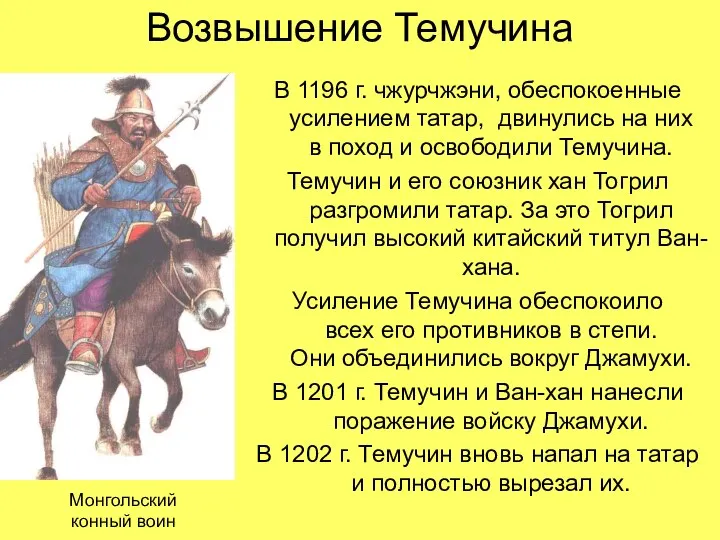 Возвышение Темучина

В 1196 г. чжурчжэни, обеспокоенные усилением татар, двинулись на них в поход и освободили Темучина.

Темучин и его союзник хан Тогрил разгромили татар. За это Тогрил получил высокий китайский титул Ван-хана.

Усиление Темучина обеспокоило всех его противников в степи. Они объединились вокруг Джамухи.

В 1201 г. Темучин и Ван-хан нанесли поражение войску Джамухи.

В 1202 г. Темучин вновь напал на татар и полностью вырезал их.

Монгольский конный воин